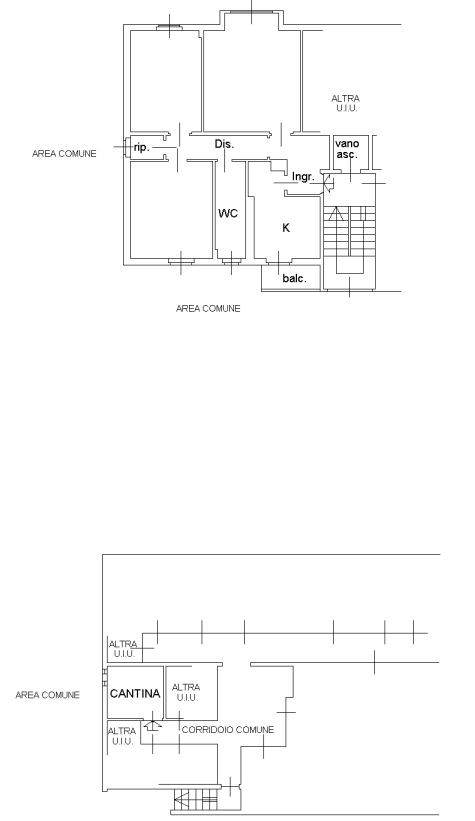 ALTRA U.I.U.

AREA COMUNE

rip.

Dis.

vano asc.

Ingr.

WC

K

balc.

AREA COMUNE

ALTRA U.I.U.

AREA COMUNE

CANTINA

ALTRA U.I.U.

ALTRA U.I.U.

CORRIDOIO COMUNE